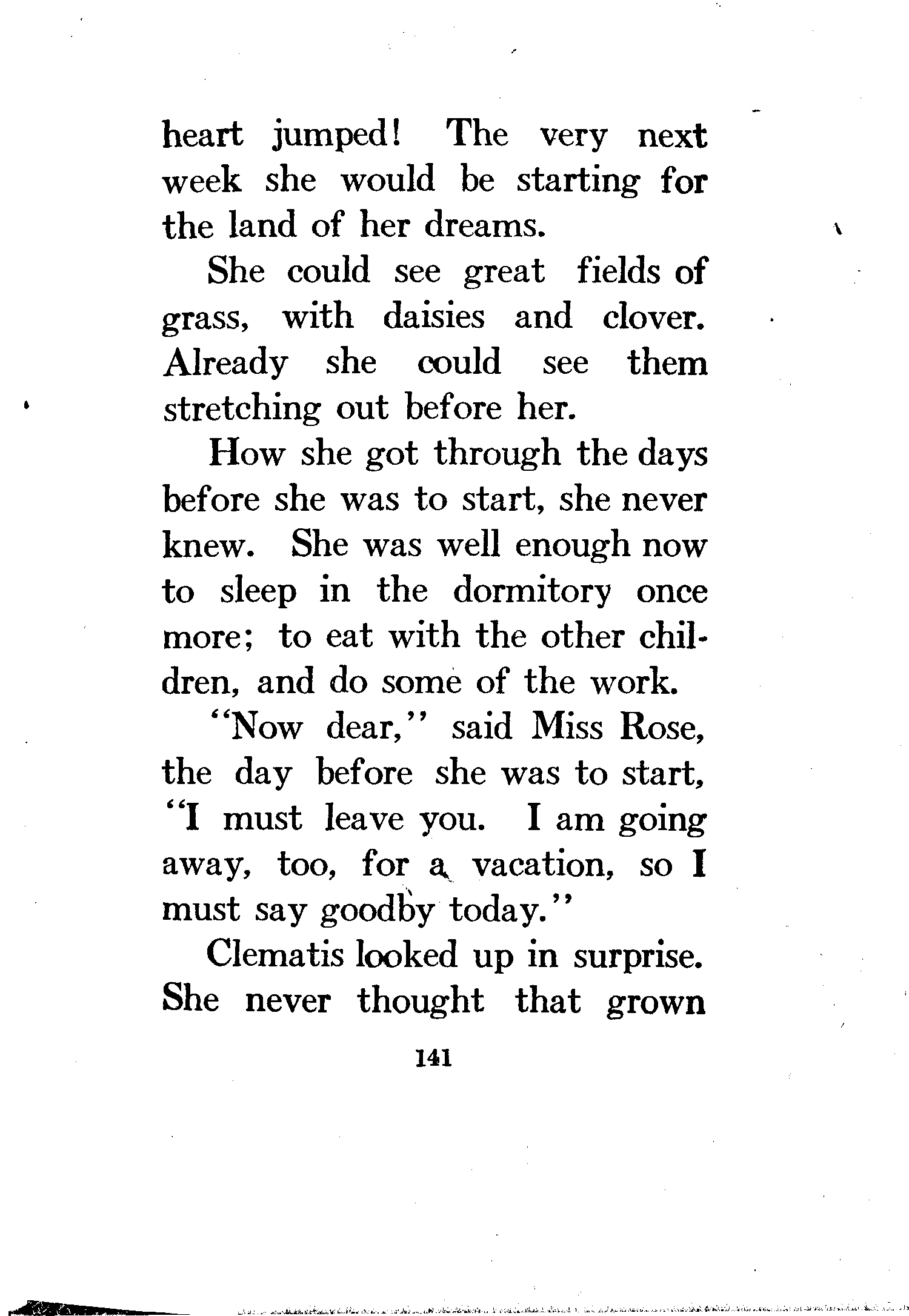 heart jumped! The very next week she would be starting for the land of her dreams.

She could see great fields of grass, with daisies and clover. Already she could see them stretching out before her.

How she got through the days before she was to start, she never knew. She was well enough now to sleep in the dormitory once more; to eat with the other children, and do some of the work.

"Now dear," said Miss Rose, the day before she was to start, "I must leave you. I am going away, too, for a vacation, so I must say goodby today."

Clematis looked up in surprise. She never thought that grown

141